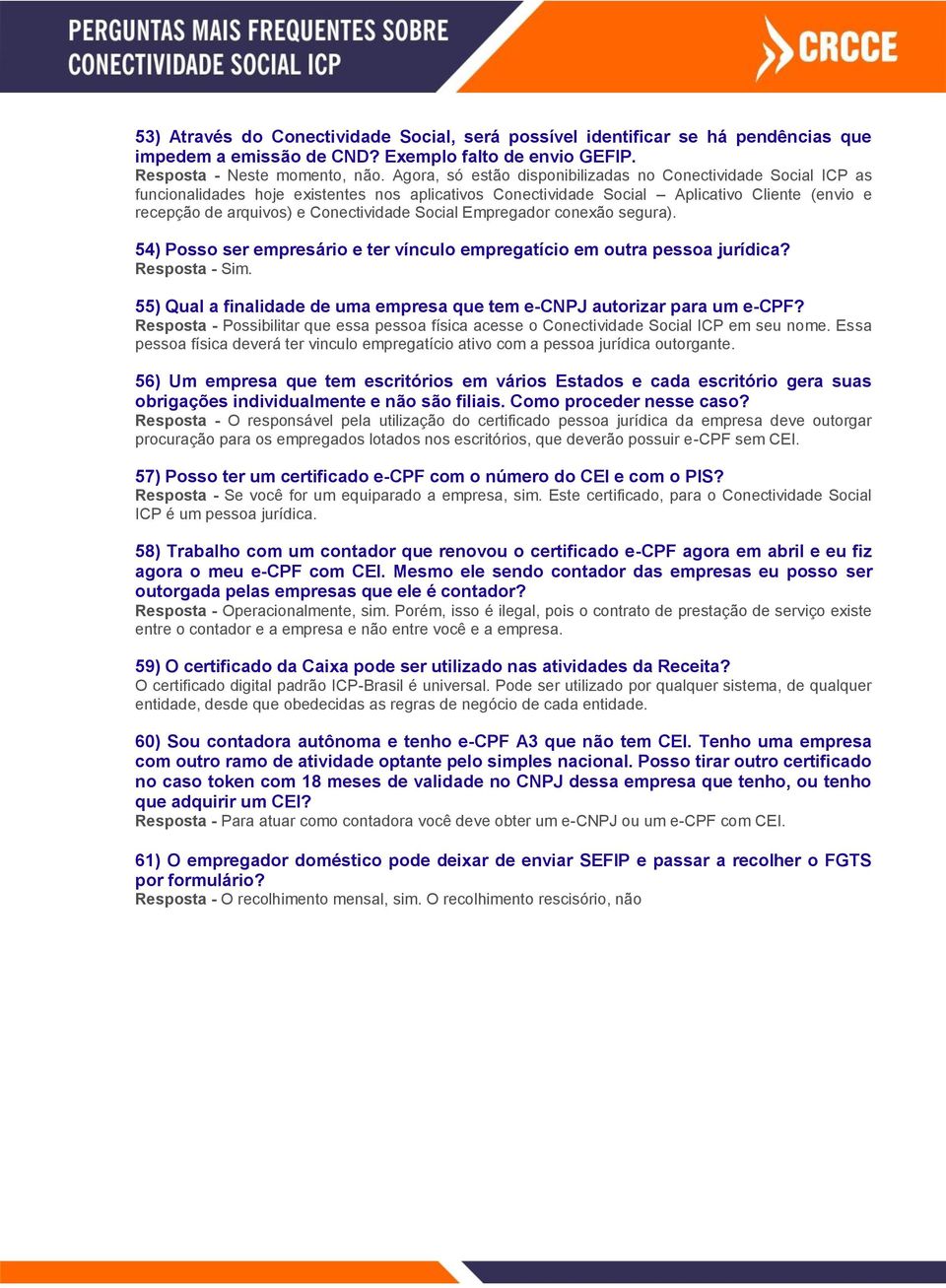 PERGUNTAS MAIS FREQUENTES SOBRE CONECTIVIDADE SOCIAL ICP

CRCCE

53) Através do Conectividade Social, será possível identificar se há pendências que impedem a emissão de CND? Exemplo falto de envio GEFIP.
Resposta - Neste momento, não. Agora, só estão disponibilizadas no Conectividade Social ICP as funcionalidades hoje existentes nos aplicativos Conectividade Social – Aplicativo Cliente (envio e recepção de arquivos) e Conectividade Social Empregador conexão segura).

54) Posso ser empresário e ter vínculo empregatício em outra pessoa jurídica?
Resposta - Sim.

55) Qual a finalidade de uma empresa que tem e-CNPJ autorizar para um e-CPF?
Resposta - Possibilitar que essa pessoa física acesse o Conectividade Social ICP em seu nome. Essa pessoa física deverá ter vinculo empregatício ativo com a pessoa jurídica outorgante.

56) Um empresa que tem escritórios em vários Estados e cada escritório gera suas obrigações individualmente e não são filiais. Como proceder nesse caso?
Resposta - O responsável pela utilização do certificado pessoa jurídica da empresa deve outorgar procuração para os empregados lotados nos escritórios, que deverão possuir e-CPF sem CEI.

57) Posso ter um certificado e-CPF com o número do CEI e com o PIS?
Resposta - Se você for um equiparado a empresa, sim. Este certificado, para o Conectividade Social ICP é um pessoa jurídica.

58) Trabalho com um contador que renovou o certificado e-CPF agora em abril e eu fiz agora o meu e-CPF com CEI. Mesmo ele sendo contador das empresas eu posso ser outorgada pelas empresas que ele é contador?
Resposta - Operacionalmente, sim. Porém, isso é ilegal, pois o contrato de prestação de serviço existe entre o contador e a empresa e não entre você e a empresa.

59) O certificado da Caixa pode ser utilizado nas atividades da Receita?
O certificado digital padrão ICP-Brasil é universal. Pode ser utilizado por qualquer sistema, de qualquer entidade, desde que obedecidas as regras de negócio de cada entidade.

60) Sou contadora autônoma e tenho e-CPF A3 que não tem CEI. Tenho uma empresa com outro ramo de atividade optante pelo simples nacional. Posso tirar outro certificado no caso token com 18 meses de validade no CNPJ dessa empresa que tenho, ou tenho que adquirir um CEI?
Resposta - Para atuar como contadora você deve obter um e-CNPJ ou um e-CPF com CEI.

61) O empregador doméstico pode deixar de enviar SEFIP e passar a recolher o FGTS por formulário?
Resposta - O recolhimento mensal, sim. O recolhimento rescisório, não